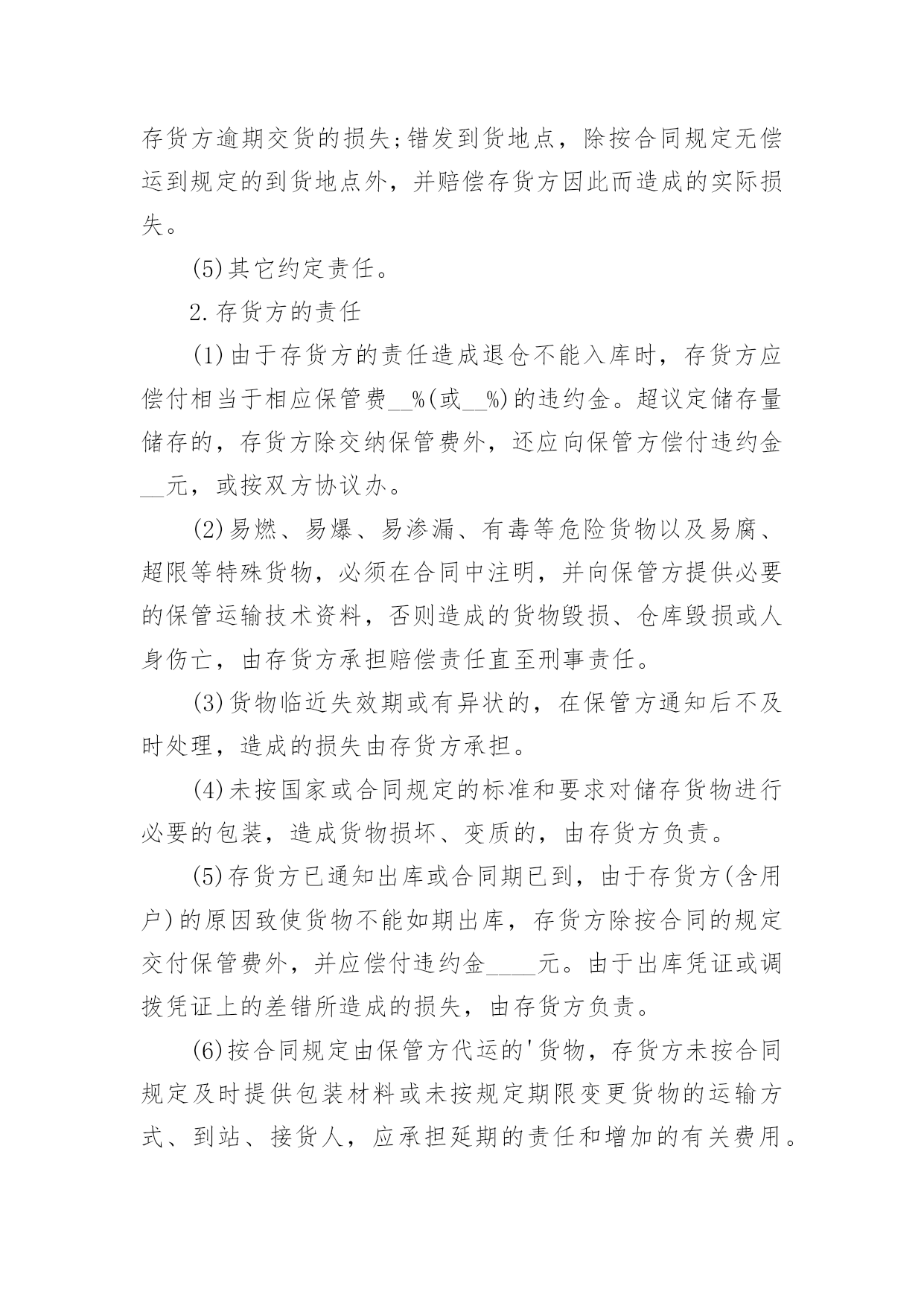 存货方逾期交货的损失;错发到货地点，除按合同规定无偿运到规定的到货地点外，并赔偿存货方因此而造成的实际损失。

(5)其它约定责任。

2.存货方的责任

(1)由于存货方的责任造成退仓不能入库时，存货方应偿付相当于相应保管费__%(或__%)的违约金。超议定储存量储存的，存货方除交纳保管费外，还应向保管方偿付违约金__元，或按双方协议办。

(2)易燃、易爆、易渗漏、有毒等危险货物以及易腐、超限等特殊货物，必须在合同中注明，并向保管方提供必要的保管运输技术资料，否则造成的货物毁损、仓库毁损或人身伤亡，由存货方承担赔偿责任直至刑事责任。

(3)货物临近失效期或有异状的，在保管方通知后不及时处理，造成的损失由存货方承担。

(4)未按国家或合同规定的标准和要求对储存货物进行必要的包装，造成货物损坏、变质的，由存货方负责。

(5)存货方已通知出库或合同期已到，由于存货方(含用户)的原因致使货物不能如期出库，存货方除按合同的规定交付保管费外，并应偿付违约金____元。由于出库凭证或调拨凭证上的差错所造成的损失，由存货方负责。

(6)按合同规定由保管方代运的'货物，存货方未按合同规定及时提供包装材料或未按规定期限变更货物的运输方式、到站、接货人，应承担延期的责任和增加的有关费用。